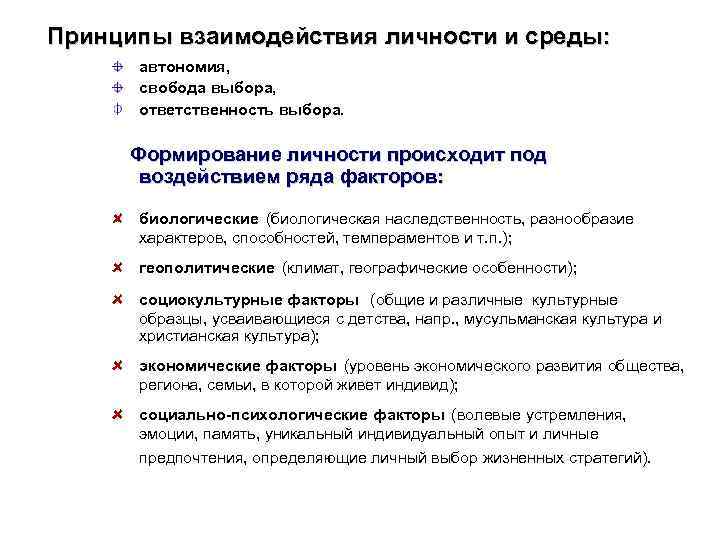 Принципы взаимодействия личности и среды:

автономия,
свобода выбора,
ответственность выбора.

Формирование личности происходит под воздействием ряда факторов:

биологические (биологическая наследственность, разнообразие характеров, способностей, темпераментов и т.п.);

геополитические (климат, географические особенности);

социокультурные факторы (общие и различные культурные образцы, усваивающиеся с детства, напр., мусульманская культура и христианская культура);

экономические факторы (уровень экономического развития общества, региона, семьи, в которой живет индивид);

социально-психологические факторы (волевые устремления, эмоции, память, уникальный индивидуальный опыт и личные предпочтения, определяющие личный выбор жизненных стратегий).